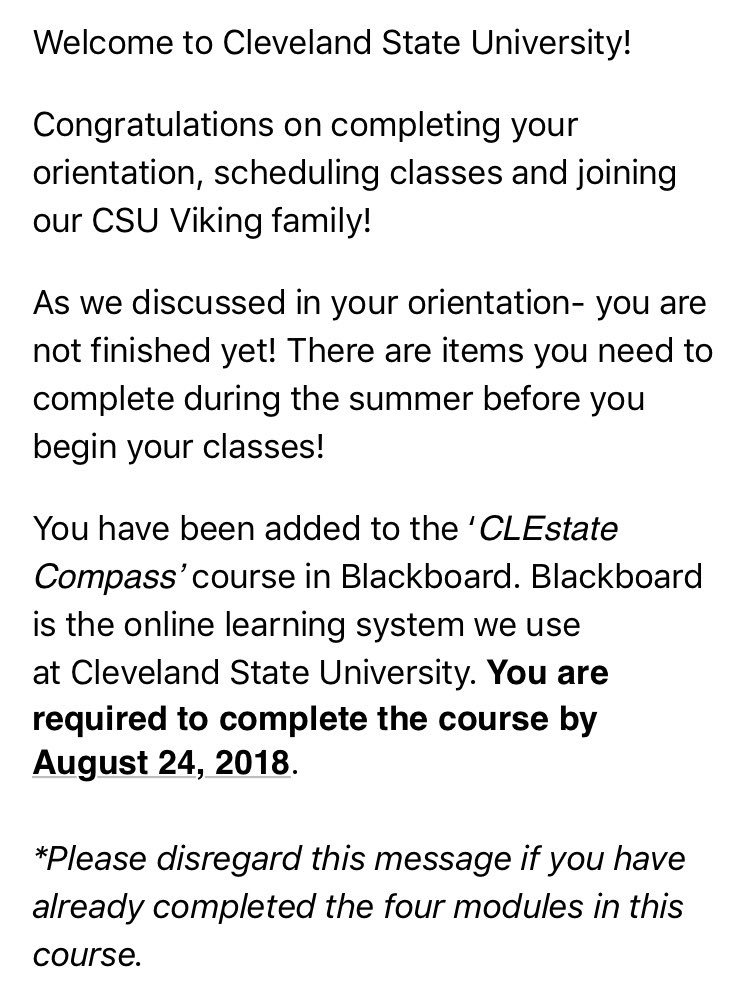 Welcome to Cleveland State University!

Congratulations on completing your orientation, scheduling classes and joining our CSU Viking family!

As we discussed in your orientation- you are not finished yet! There are items you need to complete during the summer before you begin your classes!

You have been added to the 'CLEstate Compass' course in Blackboard. Blackboard is the online learning system we use at Cleveland State University. You are required to complete the course by August 24, 2018.

*Please disregard this message if you have already completed the four modules in this course.